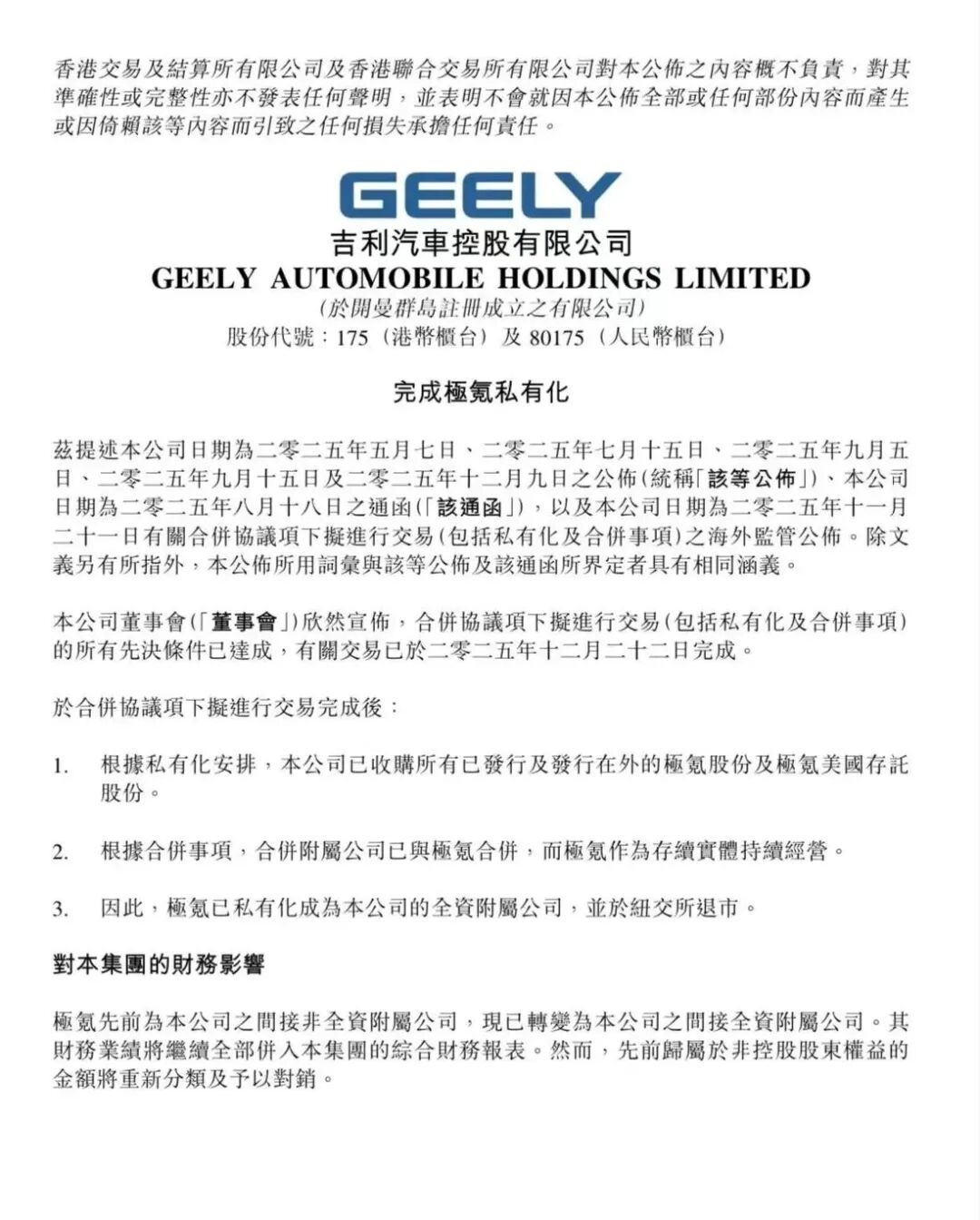 香港交易及結算所有限公司及香港聯合交易所有限公司對本公佈之內容概不負責，對其準確性或完整性亦不發表任何聲明，並表明不會就因本公佈全部或任何部份內容而產生或因倚賴該等內容而引致之任何損失承擔任何責任。

GEELY
吉利汽車控股有限公司
GEELY AUTOMOBILE HOLDINGS LIMITED
(於開曼群島註冊成立之有限公司)
股份代號：175（港幣櫃台）及 80175（人民幣櫃台）

完成極氪私有化

茲提述本公司日期為二零二五年五月七日、二零二五年七月十五日、二零二五年九月五日、二零二五年九月十五日及二零二五年十二月九日之公佈(統稱「該等公佈」)、本公司日期為二零二五年八月十八日之通函(「該通函」)，以及本公司日期為二零二五年十一月二十一日有關合併協議項下擬進行交易(包括私有化及合併事項)之海外監管公佈。除文義另有所指外，本公佈所用詞彙與該等公佈及該通函所界定者具有相同涵義。

本公司董事會(「董事會」)欣然宣佈，合併協議項下擬進行交易(包括私有化及合併事項)的所有先決條件已達成，有關交易已於二零二五年十二月二十二日完成。

於合併協議項下擬進行交易完成後：

1. 根據私有化安排，本公司已收購所有已發行及發行在外的極氪股份及極氪美國存託股份。

2. 根據合併事項，合併附屬公司已與極氪合併，而極氪作為存續實體持續經營。

3. 因此，極氪已私有化成為本公司的全資附屬公司，並於紐交所退市。

對本集團的財務影響

極氪先前為本公司之間接非全資附屬公司，現已轉變為本公司之間接全資附屬公司。其財務業績將繼續全部併入本集團的綜合財務報表。然而，先前歸屬於非控股股東權益的金額將重新分類及予以對銷。